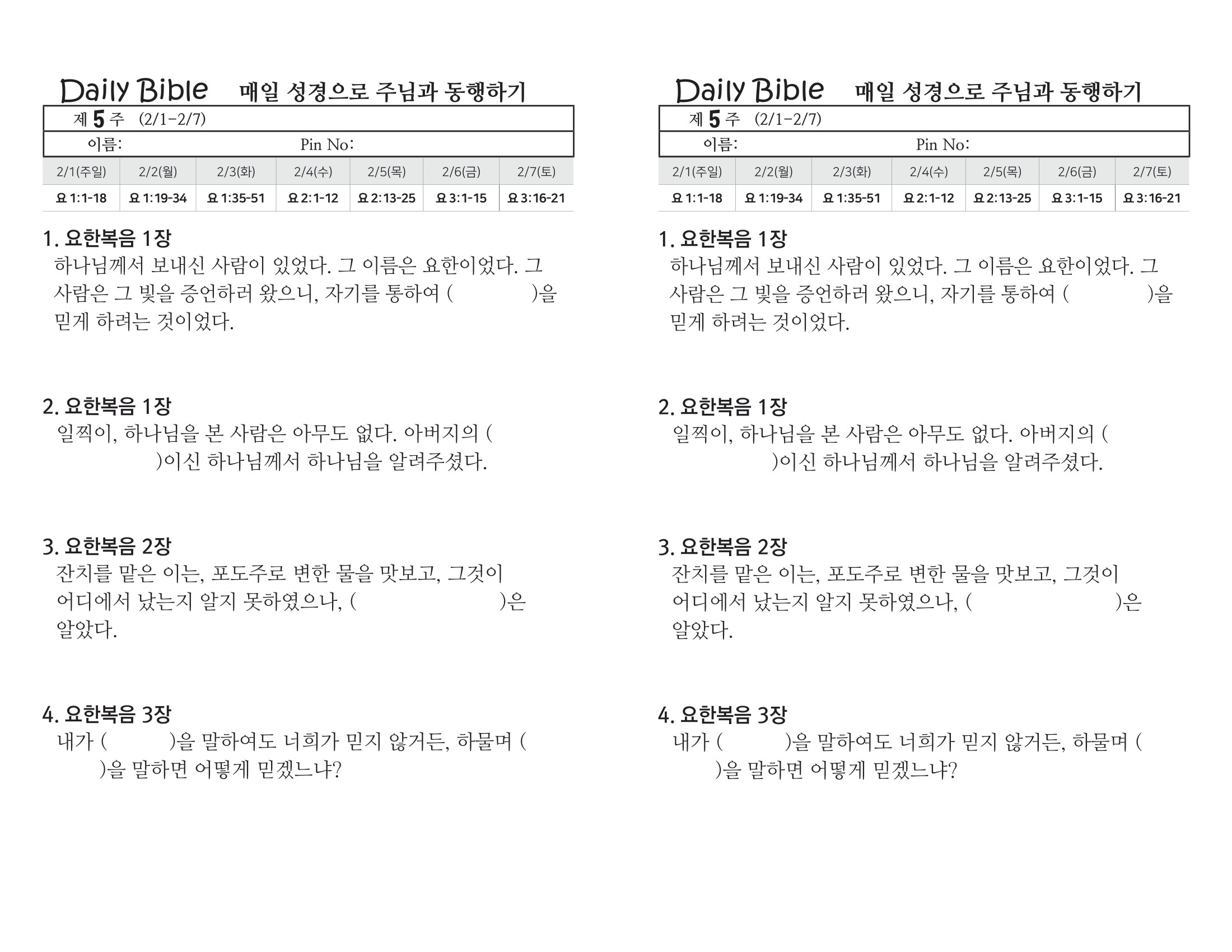 Daily Bible 매일 성경으로 주님과 동행하기

제 5 주 (2/1-2/7)

이름: Pin No:

| 2/1(주일) | 2/2(월) | 2/3(화) | 2/4(수) | 2/5(목) | 2/6(금) | 2/7(토) |
|---|---|---|---|---|---|---|
| 요 1:1-18 | 요 1:19-34 | 요 1:35-51 | 요 2:1-12 | 요 2:13-25 | 요 3:1-15 | 요 3:16-21 |

1. 요한복음 1장

하나님께서 보내신 사람이 있었다. 그 이름은 요한이었다. 그 사람은 그 빛을 증언하러 왔으니, 자기를 통하여 ( )을 믿게 하려는 것이었다.

2. 요한복음 1장

일찍이, 하나님을 본 사람은 아무도 없다. 아버지의 ( )이신 하나님께서 하나님을 알려주셨다.

3. 요한복음 2장

잔치를 맡은 이는, 포도주로 변한 물을 맛보고, 그것이 어디에서 났는지 알지 못하였으나, ( )은 알았다.

4. 요한복음 3장

내가 ( )을 말하여도 너희가 믿지 않거든, 하물며 ( )을 말하면 어떻게 믿겠느냐?

Daily Bible 매일 성경으로 주님과 동행하기

제 5 주 (2/1-2/7)

이름: Pin No:

| 2/1(주일) | 2/2(월) | 2/3(화) | 2/4(수) | 2/5(목) | 2/6(금) | 2/7(토) |
|---|---|---|---|---|---|---|
| 요 1:1-18 | 요 1:19-34 | 요 1:35-51 | 요 2:1-12 | 요 2:13-25 | 요 3:1-15 | 요 3:16-21 |

1. 요한복음 1장

하나님께서 보내신 사람이 있었다. 그 이름은 요한이었다. 그 사람은 그 빛을 증언하러 왔으니, 자기를 통하여 ( )을 믿게 하려는 것이었다.

2. 요한복음 1장

일찍이, 하나님을 본 사람은 아무도 없다. 아버지의 ( )이신 하나님께서 하나님을 알려주셨다.

3. 요한복음 2장

잔치를 맡은 이는, 포도주로 변한 물을 맛보고, 그것이 어디에서 났는지 알지 못하였으나, ( )은 알았다.

4. 요한복음 3장

내가 ( )을 말하여도 너희가 믿지 않거든, 하물며 ( )을 말하면 어떻게 믿겠느냐?